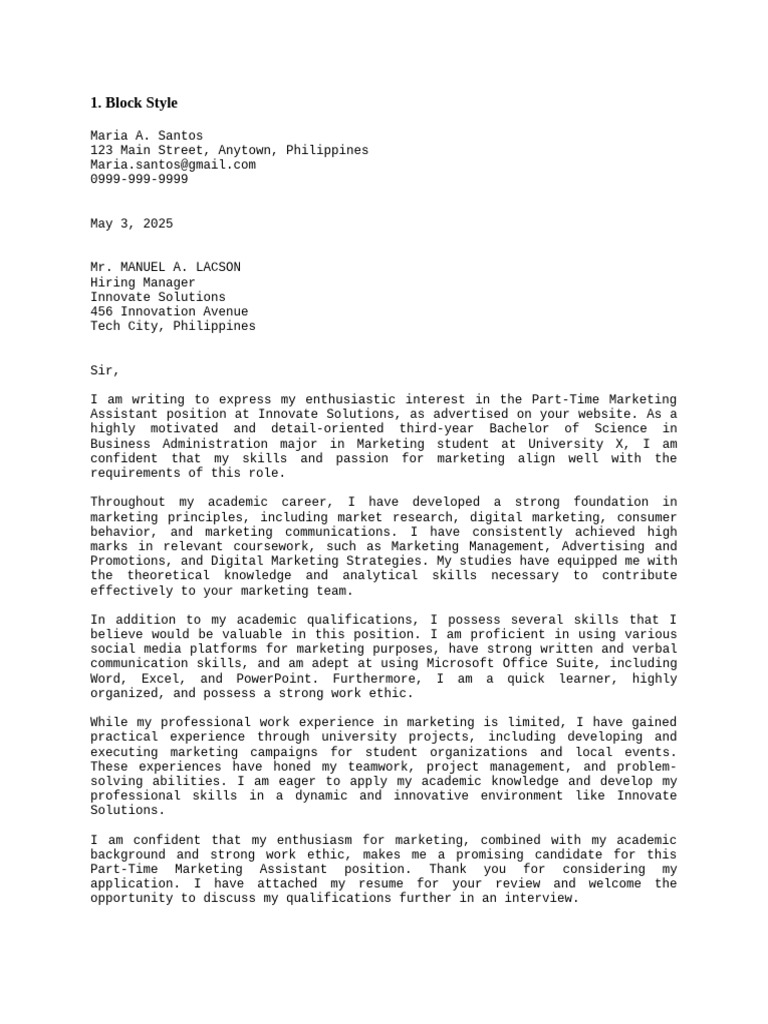 1. Block Style

Maria A. Santos
123 Main Street, Anytown, Philippines
Maria.santos@gmail.com
0999-999-9999

May 3, 2025

Mr. MANUEL A. LACSON
Hiring Manager
Innovate Solutions
456 Innovation Avenue
Tech City, Philippines

Sir,

I am writing to express my enthusiastic interest in the Part-Time Marketing Assistant position at Innovate Solutions, as advertised on your website. As a highly motivated and detail-oriented third-year Bachelor of Science in Business Administration major in Marketing student at University X, I am confident that my skills and passion for marketing align well with the requirements of this role.

Throughout my academic career, I have developed a strong foundation in marketing principles, including market research, digital marketing, consumer behavior, and marketing communications. I have consistently achieved high marks in relevant coursework, such as Marketing Management, Advertising and Promotions, and Digital Marketing Strategies. My studies have equipped me with the theoretical knowledge and analytical skills necessary to contribute effectively to your marketing team.

In addition to my academic qualifications, I possess several skills that I believe would be valuable in this position. I am proficient in using various social media platforms for marketing purposes, have strong written and verbal communication skills, and am adept at using Microsoft Office Suite, including Word, Excel, and PowerPoint. Furthermore, I am a quick learner, highly organized, and possess a strong work ethic.

While my professional work experience in marketing is limited, I have gained practical experience through university projects, including developing and executing marketing campaigns for student organizations and local events. These experiences have honed my teamwork, project management, and problem-solving abilities. I am eager to apply my academic knowledge and develop my professional skills in a dynamic and innovative environment like Innovate Solutions.

I am confident that my enthusiasm for marketing, combined with my academic background and strong work ethic, makes me a promising candidate for this Part-Time Marketing Assistant position. Thank you for considering my application. I have attached my resume for your review and welcome the opportunity to discuss my qualifications further in an interview.